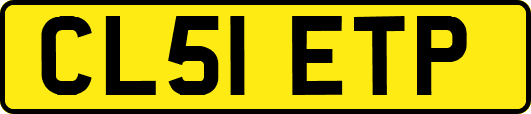 CL51 ETP